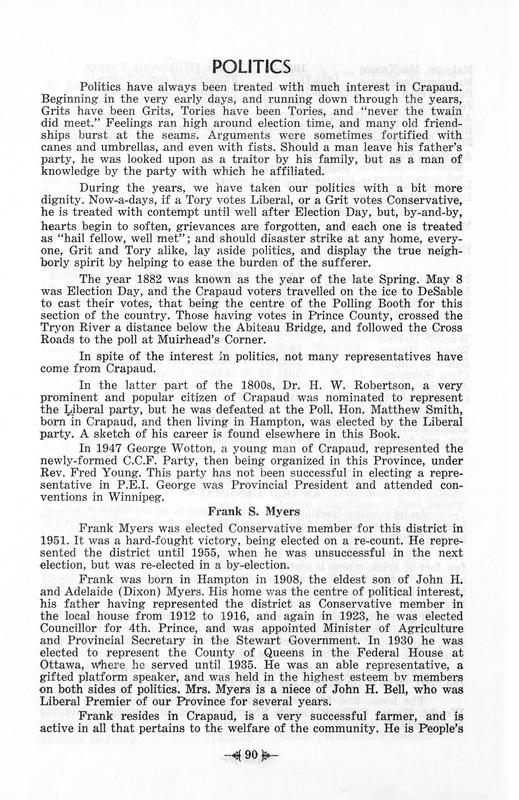 POLITICS

Politics have always been treated with much interest in Crapaud. Beginning in the very early days, and running down through the years, Grits have been Grits, Tories have been Tories, and "never the twain did meet." Feelings ran high around election time, and many old friendships burst at the seams. Arguments were sometimes fortified with canes and umbrellas, and even with fists. Should a man leave his father's party, he was looked upon as a traitor by his family, but as a man of knowledge by the party with which he affiliated.

During the years, we have taken our politics with a bit more dignity. Now-a-days, if a Tory votes Liberal, or a Grit votes Conservative, he is treated with contempt until well after Election Day, but, by-and-by, hearts begin to soften, grievances are forgotten, and each one is treated as "hail fellow, well met"; and should disaster strike at any home, everyone, Grit and Tory alike, lay aside politics, and display the true neighborly spirit by helping to ease the burden of the sufferer.

The year 1882 was known as the year of the late Spring. May 8 was Election Day, and the Crapaud voters travelled on the ice to DeSable to cast their votes, that being the centre of the Polling Booth for this section of the country. Those having votes in Prince County, crossed the Tryon River a distance below the Abiteau Bridge, and followed the Cross Roads to the poll at Muirhead's Corner.

In spite of the interest in politics, not many representatives have come from Crapaud.

In the latter part of the 1800s, Dr. H. W. Robertson, a very prominent and popular citizen of Crapaud was nominated to represent the Liberal party, but he was defeated at the Poll. Hon. Matthew Smith, born in Crapaud, and then living in Hampton, was elected by the Liberal party. A sketch of his career is found elsewhere in this Book.

In 1947 George Wotton, a young man of Crapaud, represented the newly-formed C.C.F. Party, then being organized in this Province, under Rev. Fred Young. This party has not been successful in electing a representative in P.E.I. George was Provincial President and attended conventions in Winnipeg.

Frank S. Myers

Frank Myers was elected Conservative member for this district in 1951. It was a hard-fought victory, being elected on a re-count. He represented the district until 1955, when he was unsuccessful in the next election, but was re-elected in a by-election.

Frank was born in Hampton in 1908, the eldest son of John H. and Adelaide (Dixon) Myers. His home was the centre of political interest, his father having represented the district as Conservative member in the local house from 1912 to 1916, and again in 1923, he was elected Councillor for 4th. Prince, and was appointed Minister of Agriculture and Provincial Secretary in the Stewart Government. In 1930 he was elected to represent the County of Queens in the Federal House at Ottawa, where he served until 1935. He was an able representative, a gifted platform speaker, and was held in the highest esteem by members on both sides of politics. Mrs. Myers is a niece of John H. Bell, who was Liberal Premier of our Province for several years.

Frank resides in Crapaud, is a very successful farmer, and is active in all that pertains to the welfare of the community. He is People's

90